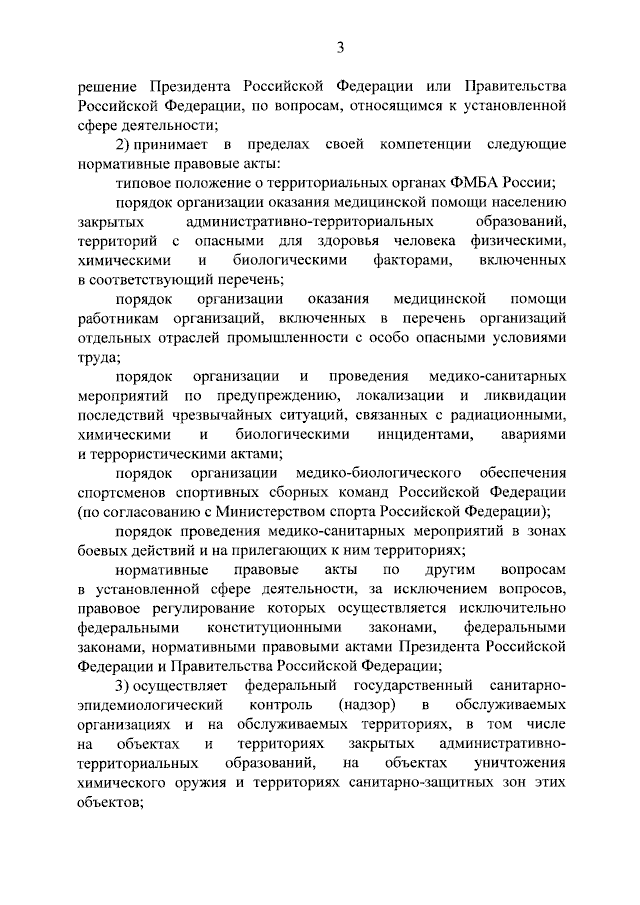 3

решение Президента Российской Федерации или Правительства Российской Федерации, по вопросам, относящимся к установленной сфере деятельности;

2) принимает в пределах своей компетенции следующие нормативные правовые акты:

типовое положение о территориальных органах ФМБА России;

порядок организации оказания медицинской помощи населению закрытых административно-территориальных образований, территорий с опасными для здоровья человека физическими, химическими и биологическими факторами, включенных в соответствующий перечень;

порядок организации оказания медицинской помощи работникам организаций, включенных в перечень организаций отдельных отраслей промышленности с особо опасными условиями труда;

порядок организации и проведения медико-санитарных мероприятий по предупреждению, локализации и ликвидации последствий чрезвычайных ситуаций, связанных с радиационными, химическими и биологическими инцидентами, авариями и террористическими актами;

порядок организации медико-биологического обеспечения спортсменов спортивных сборных команд Российской Федерации (по согласованию с Министерством спорта Российской Федерации);

порядок проведения медико-санитарных мероприятий в зонах боевых действий и на прилегающих к ним территориях;

нормативные правовые акты по другим вопросам в установленной сфере деятельности, за исключением вопросов, правовое регулирование которых осуществляется исключительно федеральными конституционными законами, федеральными законами, нормативными правовыми актами Президента Российской Федерации и Правительства Российской Федерации;

3) осуществляет федеральный государственный санитарно-эпидемиологический контроль (надзор) в обслуживаемых организациях и на обслуживаемых территориях, в том числе на объектах и территориях закрытых административно-территориальных образований, на объектах уничтожения химического оружия и территориях санитарно-защитных зон этих объектов;